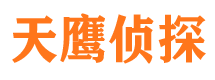 天鹰侦探